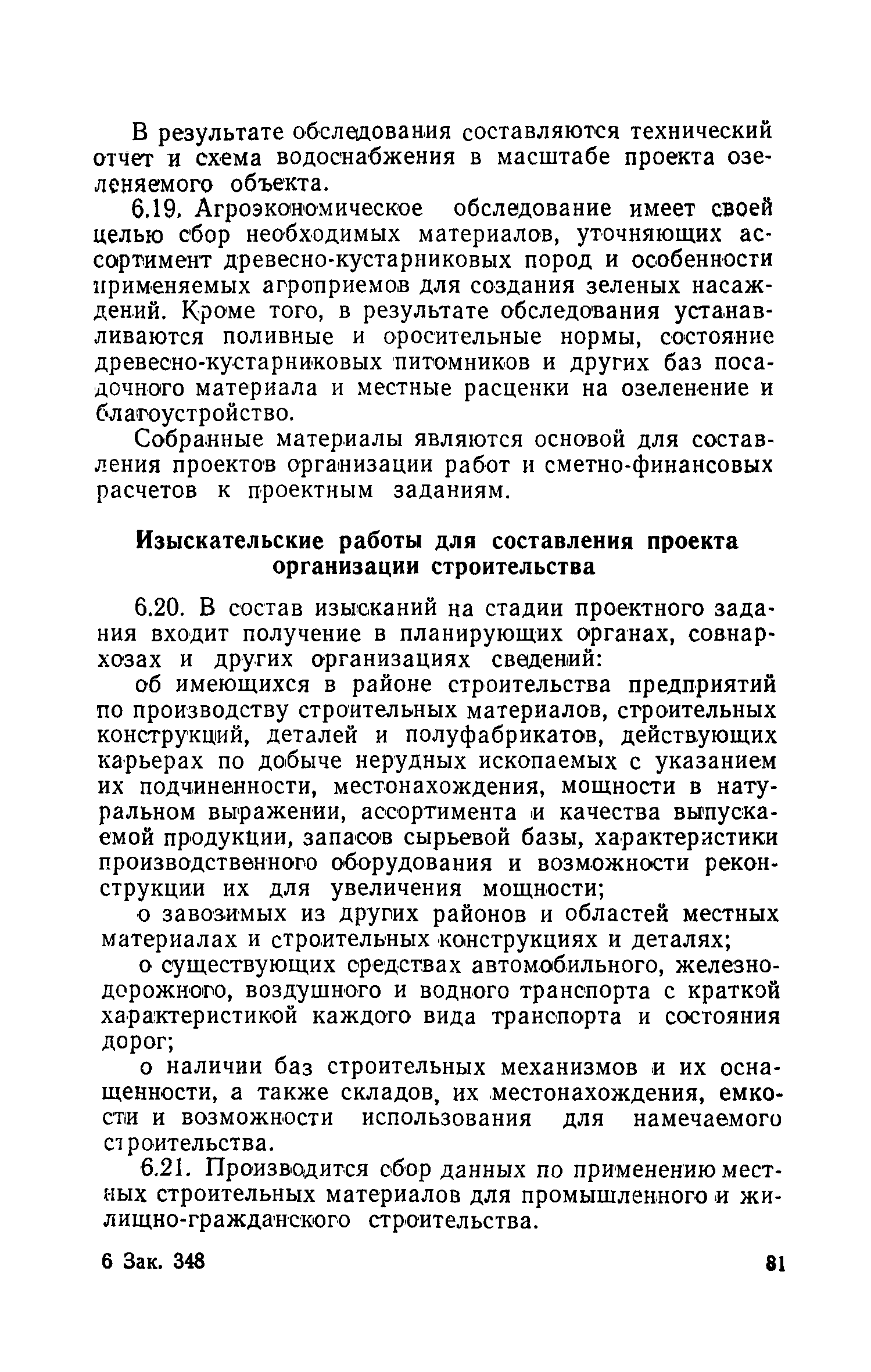 В результате обследования составляются технический отчет и схема водоснабжения в масштабе проекта озеленяемого объекта.

6.19. Агроэкономическое обследование имеет своей целью сбор необходимых материалов, уточняющих ассортимент древесно-кустарниковых пород и особенности применяемых агроприемов для создания зеленых насаждений. Кроме того, в результате обследования устанавливаются поливные и оросительные нормы, состояние древесно-кустарниковых питомников и других баз посадочного материала и местные расценки на озеленение и благоустройство.

Собранные материалы являются основой для составления проектов организации работ и сметно-финансовых расчетов к проектным заданиям.

Изыскательские работы для составления проекта организации строительства

6.20. В состав изысканий на стадии проектного задания входит получение в планирующих органах, совнархозах и других организациях сведений:

об имеющихся в районе строительства предприятий по производству строительных материалов, строительных конструкций, деталей и полуфабрикатов, действующих карьерах по добыче нерудных ископаемых с указанием их подчиненности, местонахождения, мощности в натуральном выражении, ассортимента и качества выпускаемой продукции, запасов сырьевой базы, характеристики производственного оборудования и возможности реконструкции их для увеличения мощности;

о завозимых из других районов и областей местных материалах и строительных конструкциях и деталях;

о существующих средствах автомобильного, железнодорожного, воздушного и водного транспорта с краткой характеристикой каждого вида транспорта и состояния дорог;

о наличии баз строительных механизмов и их оснащенности, а также складов, их местонахождения, емкости и возможности использования для намечаемого строительства.

6.21. Производится сбор данных по применению местных строительных материалов для промышленного и жилищно-гражданского строительства.

6 Зак. 348

81